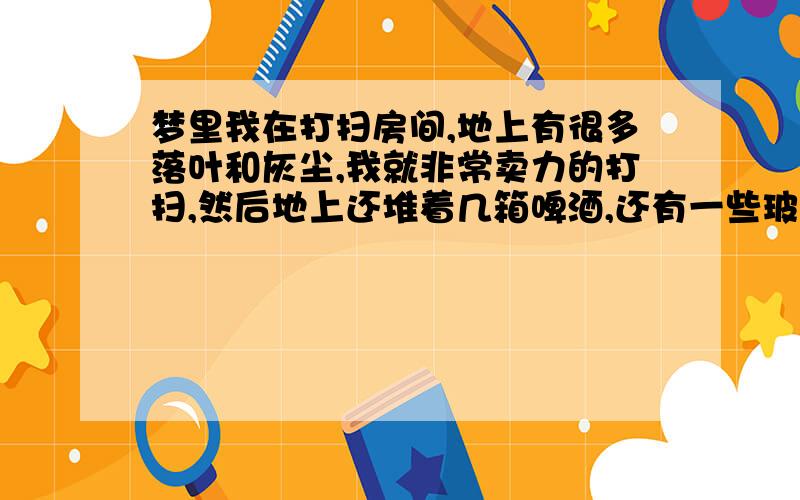 梦里我在打扫房间,地上有很多落叶和灰尘,我就非常卖力的打扫,然后地上还堆着几箱啤酒,还有一些玻